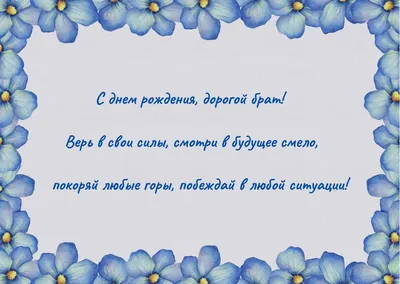 С днем рождения, дорогой брат!

Верь в свои силы, смотри в будущее смело,

покоряй любые горы, побеждай в любой ситуации!